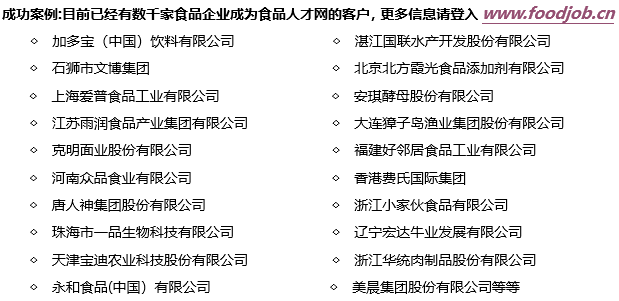 成功案例:目前已经有数千家食品企业成为食品人才网的客户，更多信息请登入 www.foodjob.cn

◇ 加多宝（中国）饮料有限公司
◇ 石狮市文博集团
◇ 上海爱普食品工业有限公司
◇ 江苏雨润食品产业集团有限公司
◇ 克明面业股份有限公司
◇ 河南众品食业有限公司
◇ 唐人神集团股份有限公司
◇ 珠海市一品生物科技有限公司
◇ 天津宝迪农业科技股份有限公司
◇ 永和食品(中国）有限公司

◇ 湛江国联水产开发股份有限公司
◇ 北京北方霞光食品添加剂有限公司
◇ 安琪酵母股份有限公司
◇ 大连獐子岛渔业集团股份有限公司
◇ 福建好邻居食品工业有限公司
◇ 香港费氏国际集团
◇ 浙江小家伙食品有限公司
◇ 辽宁宏达牛业发展有限公司
◇ 浙江华统肉制品股份有限公司
◇ 美晨集团股份有限公司等等